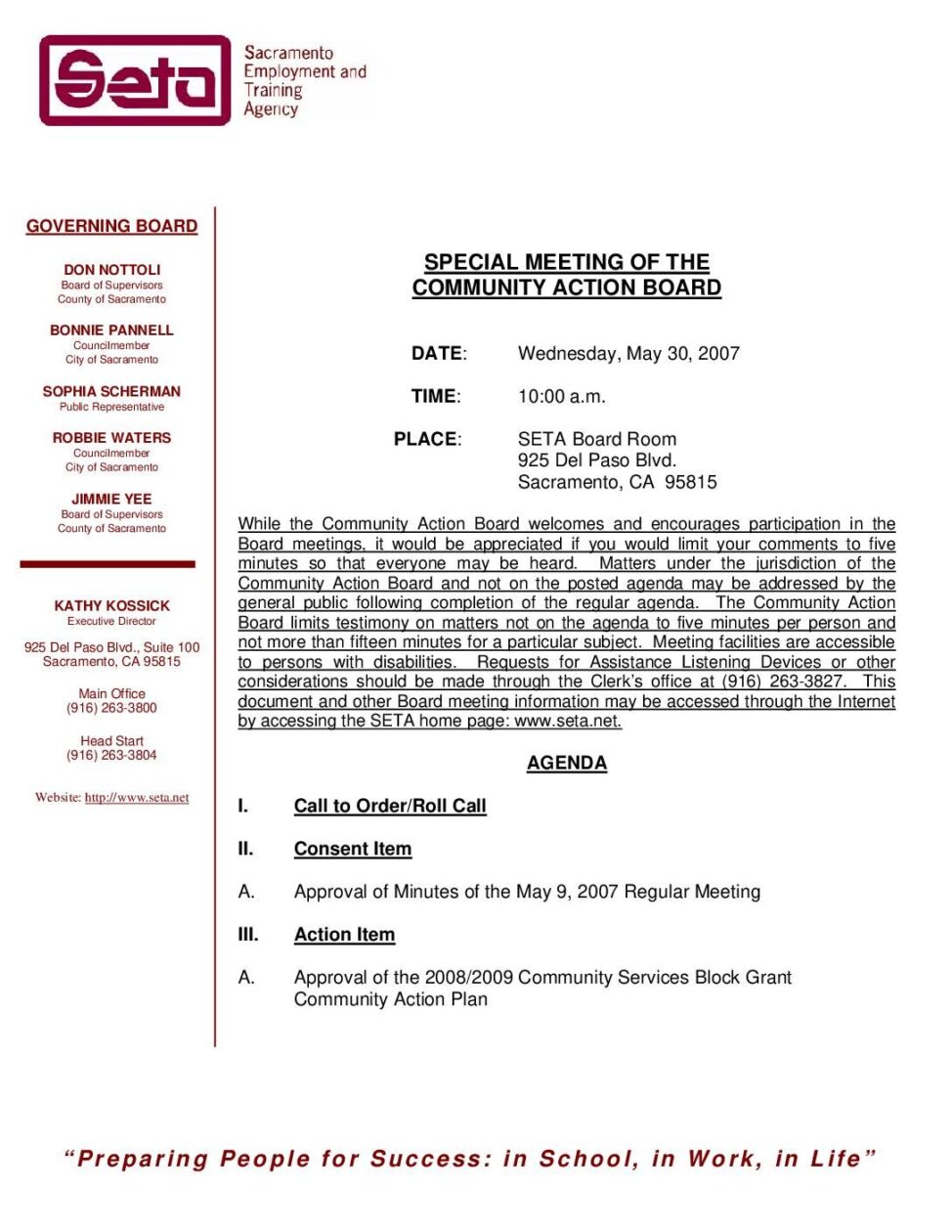 Seta

Sacramento Employment and Training Agency

GOVERNING BOARD

DON NOTTOLI
Board of Supervisors
County of Sacramento

BONNIE PANNELL
Councilmember
City of Sacramento

SOPHIA SCHERMAN
Public Representative

ROBBIE WATERS
Councilmember
City of Sacramento

JIMMIE YEE
Board of Supervisors
County of Sacramento

KATHY KOSSICK
Executive Director

925 Del Paso Blvd., Suite 100
Sacramento, CA 95815

Main Office
(916) 263-3800

Head Start
(916) 263-3804

Website: http://www.seta.net

SPECIAL MEETING OF THE
COMMUNITY ACTION BOARD

DATE: Wednesday, May 30, 2007

TIME: 10:00 a.m.

PLACE: SETA Board Room
925 Del Paso Blvd.
Sacramento, CA 95815

While the Community Action Board welcomes and encourages participation in the Board meetings, it would be appreciated if you would limit your comments to five minutes so that everyone may be heard. Matters under the jurisdiction of the Community Action Board and not on the posted agenda may be addressed by the general public following completion of the regular agenda. The Community Action Board limits testimony on matters not on the agenda to five minutes per person and not more than fifteen minutes for a particular subject. Meeting facilities are accessible to persons with disabilities. Requests for Assistance Listening Devices or other considerations should be made through the Clerk's office at (916) 263-3827. This document and other Board meeting information may be accessed through the Internet by accessing the SETA home page: www.seta.net.

AGENDA

I. Call to Order/Roll Call

II. Consent Item

A. Approval of Minutes of the May 9, 2007 Regular Meeting

III. Action Item

A. Approval of the 2008/2009 Community Services Block Grant Community Action Plan

"Preparing People for Success: in School, in Work, in Life"